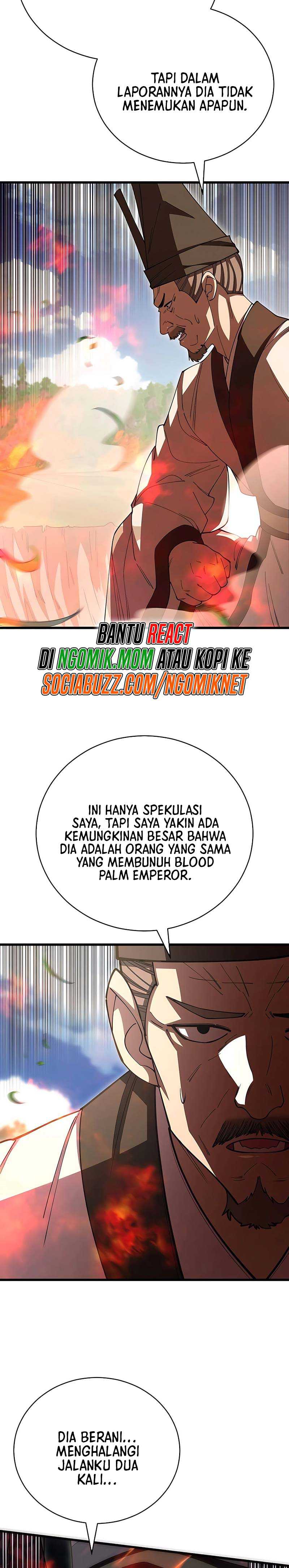 TAPI DALAM LAPORANNYA DIA TIDAK MENEMUKAN APAPUN.

BANTU REACT
DI NGOMIK.MOM ATAU KOPI KE
SOCIABUZZ.COM/NGOMIKNET

INI HANYA SPEKULASI SAYA, TAPI SAYA YAKIN ADA KEMUNGKINAN BESAR BAHWA DIA ADALAH ORANG YANG SAMA YANG MEMBUNUH BLOOD PALM EMPEROR.

DIA BERANI... MENGHALANGI JALANKU DUA KALI...